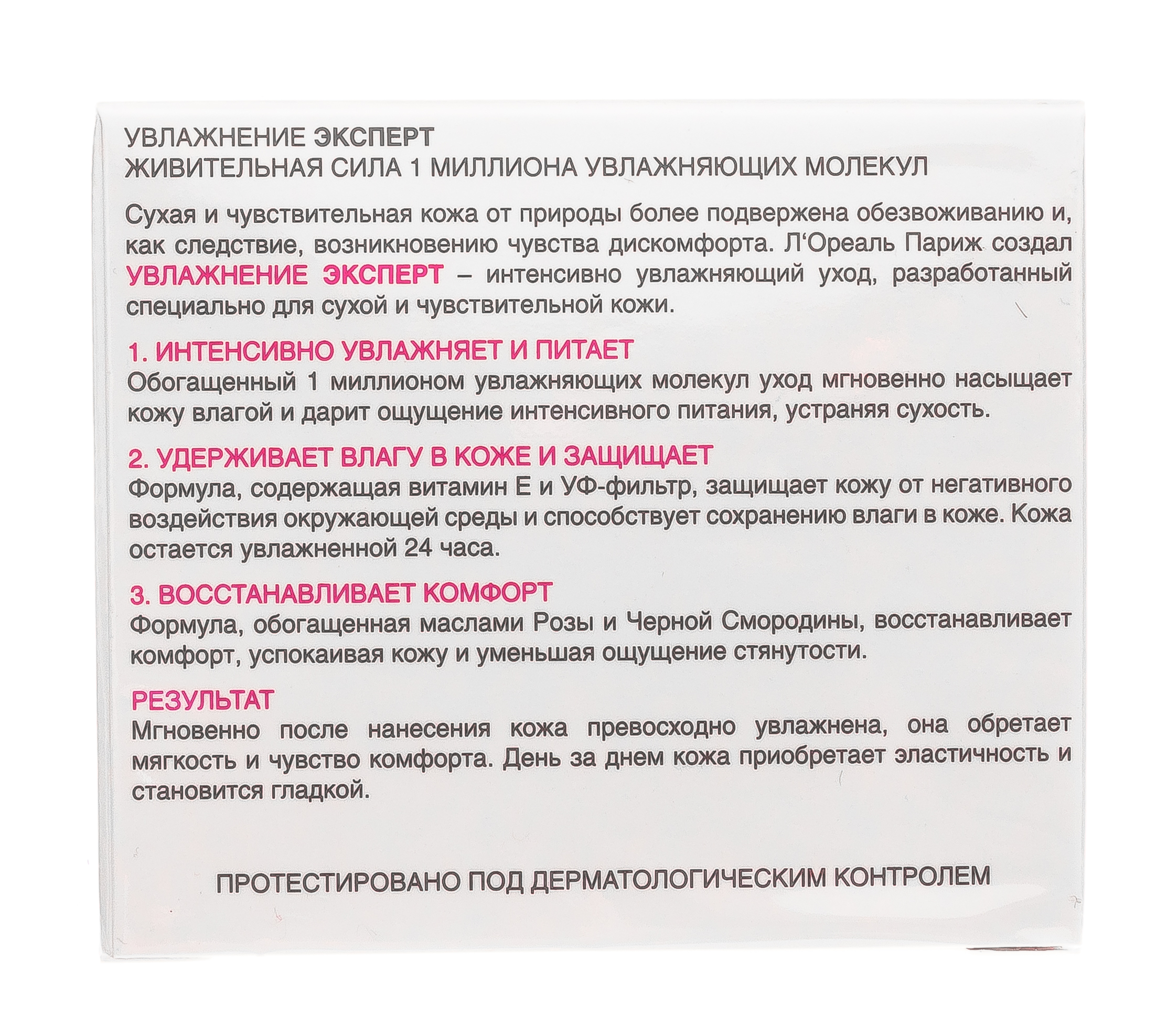 УВЛАЖНЕНИЕ ЭКСПЕРТ
ЖИВИТЕЛЬНАЯ СИЛА 1 МИЛЛИОНА УВЛАЖНЯЮЩИХ МОЛЕКУЛ

Сухая и чувствительная кожа от природы более подвержена обезвоживанию и, как следствие, возникновению чувства дискомфорта. Л'Ореаль Париж создал УВЛАЖНЕНИЕ ЭКСПЕРТ – интенсивно увлажняющий уход, разработанный специально для сухой и чувствительной кожи.

1. ИНТЕНСИВНО УВЛАЖНЯЕТ И ПИТАЕТ
Обогащенный 1 миллионом увлажняющих молекул уход мгновенно насыщает кожу влагой и дарит ощущение интенсивного питания, устраняя сухость.

2. УДЕРЖИВАЕТ ВЛАГУ В КОЖЕ И ЗАЩИЩАЕТ
Формула, содержащая витамин Е и УФ-фильтр, защищает кожу от негативного воздействия окружающей среды и способствует сохранению влаги в коже. Кожа остается увлажненной 24 часа.

3. ВОССТАНАВЛИВАЕТ КОМФОРТ
Формула, обогащенная маслами Розы и Черной Смородины, восстанавливает комфорт, успокаивая кожу и уменьшая ощущение стянутости.

РЕЗУЛЬТАТ
Мгновенно после нанесения кожа превосходно увлажнена, она обретает мягкость и чувство комфорта. День за днем кожа приобретает эластичность и становится гладкой.

ПРОТЕСТИРОВАНО ПОД ДЕРМАТОЛОГИЧЕСКИМ КОНТРОЛЕМ